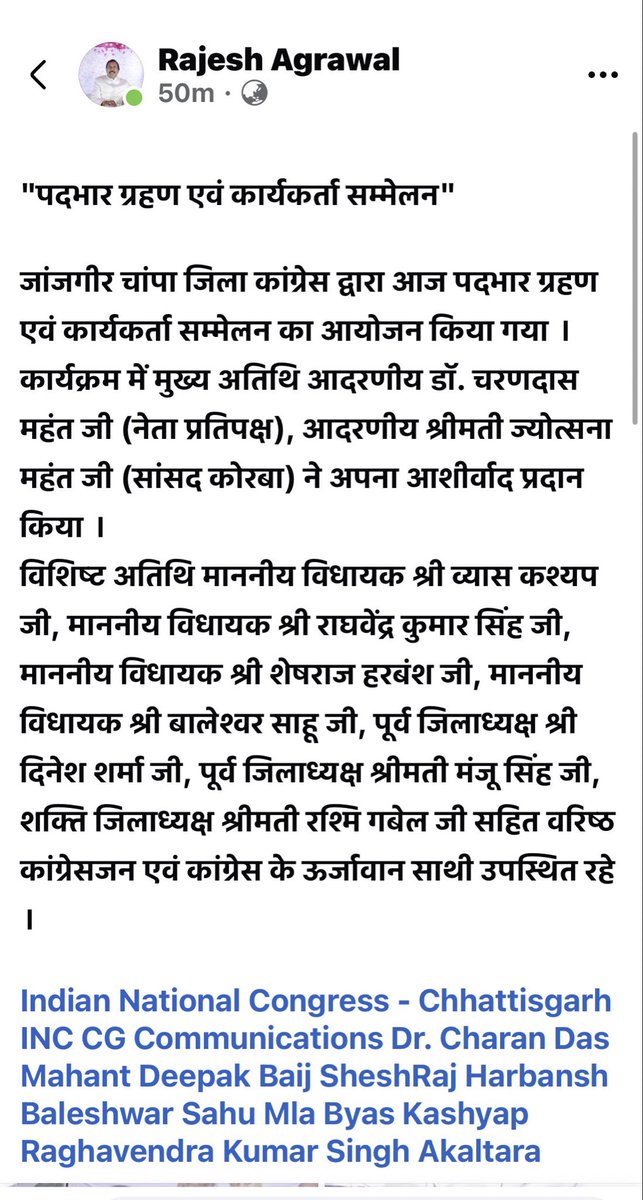 Rajesh Agrawal
50m ·

"पदभार ग्रहण एवं कार्यकर्ता सम्मेलन"

जांजगीर चांपा जिला कांग्रेस द्वारा आज पदभार ग्रहण एवं कार्यकर्ता सम्मेलन का आयोजन किया गया । कार्यक्रम में मुख्य अतिथि आदरणीय डॉ. चरणदास महंत जी (नेता प्रतिपक्ष), आदरणीय श्रीमती ज्योत्सना महंत जी (सांसद कोरबा) ने अपना आशीर्वाद प्रदान किया ।
विशिष्ट अतिथि माननीय विधायक श्री व्यास कश्यप जी, माननीय विधायक श्री राघवेंद्र कुमार सिंह जी, माननीय विधायक श्री शेषराज हरबंश जी, माननीय विधायक श्री बालेश्वर साहू जी, पूर्व जिलाध्यक्ष श्री दिनेश शर्मा जी, पूर्व जिलाध्यक्ष श्रीमती मंजू सिंह जी, शक्ति जिलाध्यक्ष श्रीमती रश्मि गबेल जी सहित वरिष्ठ कांग्रेसजन एवं कांग्रेस के ऊर्जावान साथी उपस्थित रहे ।

Indian National Congress - Chhattisgarh INC CG Communications Dr. Charan Das Mahant Deepak Baij SheshRaj Harbansh Baleshwar Sahu Mla Byas Kashyap Raghavendra Kumar Singh Akaltara